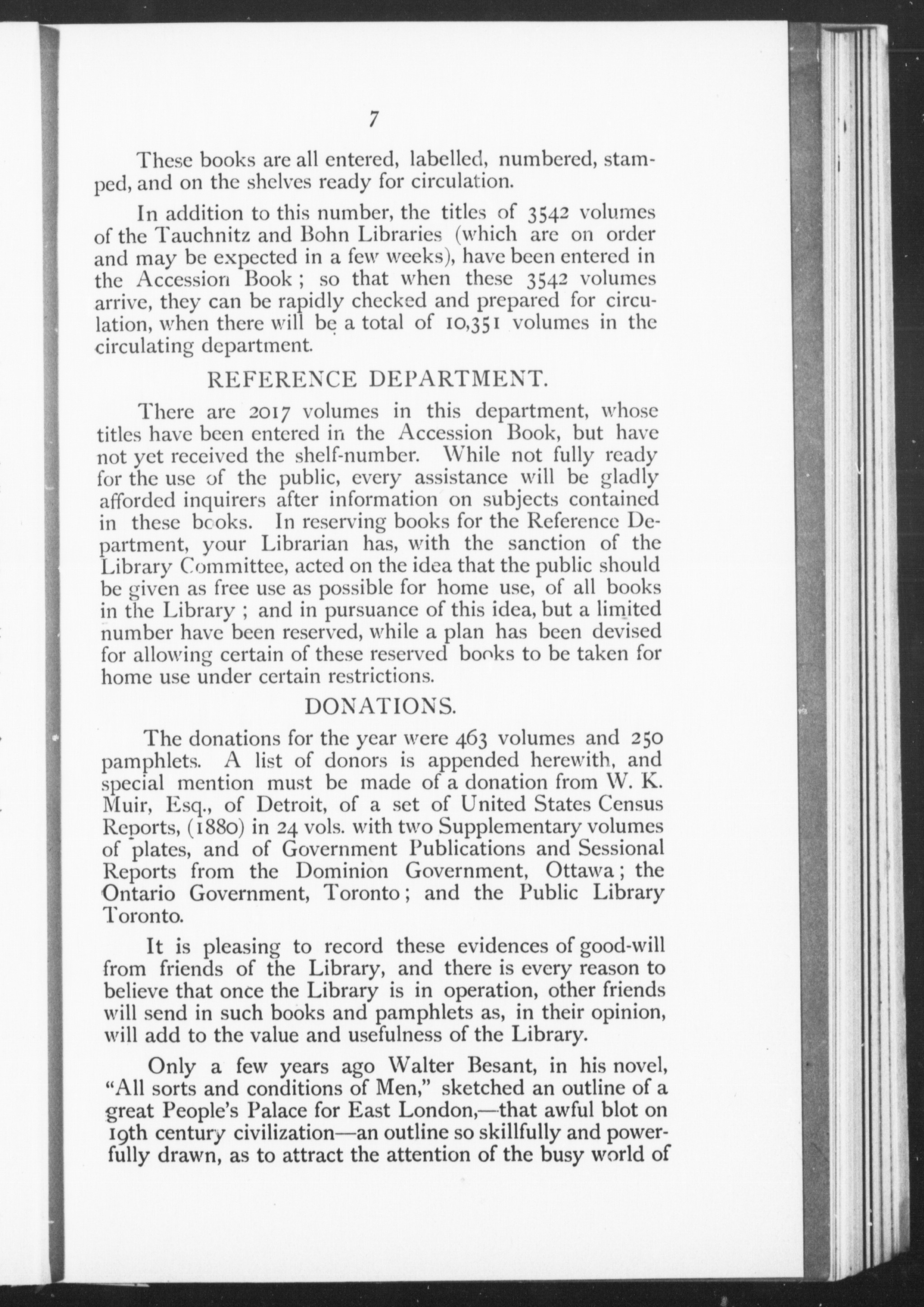 7

These books are all entered, labelled, numbered, stamped, and on the shelves ready for circulation.

In addition to this number, the titles of 3542 volumes of the Tauchnitz and Bohn Libraries (which are on order and may be expected in a few weeks), have been entered in the Accession Book; so that when these 3542 volumes arrive, they can be rapidly checked and prepared for circulation, when there will be a total of 10,351 volumes in the circulating department.

REFERENCE DEPARTMENT.

There are 2017 volumes in this department, whose titles have been entered in the Accession Book, but have not yet received the shelf-number. While not fully ready for the use of the public, every assistance will be gladly afforded inquirers after information on subjects contained in these books. In reserving books for the Reference Department, your Librarian has, with the sanction of the Library Committee, acted on the idea that the public should be given as free use as possible for home use, of all books in the Library; and in pursuance of this idea, but a limited number have been reserved, while a plan has been devised for allowing certain of these reserved books to be taken for home use under certain restrictions.

DONATIONS.

The donations for the year were 463 volumes and 250 pamphlets. A list of donors is appended herewith, and special mention must be made of a donation from W. K. Muir, Esq., of Detroit, of a set of United States Census Reports, (1880) in 24 vols. with two Supplementary volumes of plates, and of Government Publications and Sessional Reports from the Dominion Government, Ottawa; the Ontario Government, Toronto; and the Public Library Toronto.

It is pleasing to record these evidences of good-will from friends of the Library, and there is every reason to believe that once the Library is in operation, other friends will send in such books and pamphlets as, in their opinion, will add to the value and usefulness of the Library.

Only a few years ago Walter Besant, in his novel, "All sorts and conditions of Men," sketched an outline of a great People's Palace for East London,—that awful blot on 19th century civilization—an outline so skillfully and powerfully drawn, as to attract the attention of the busy world of